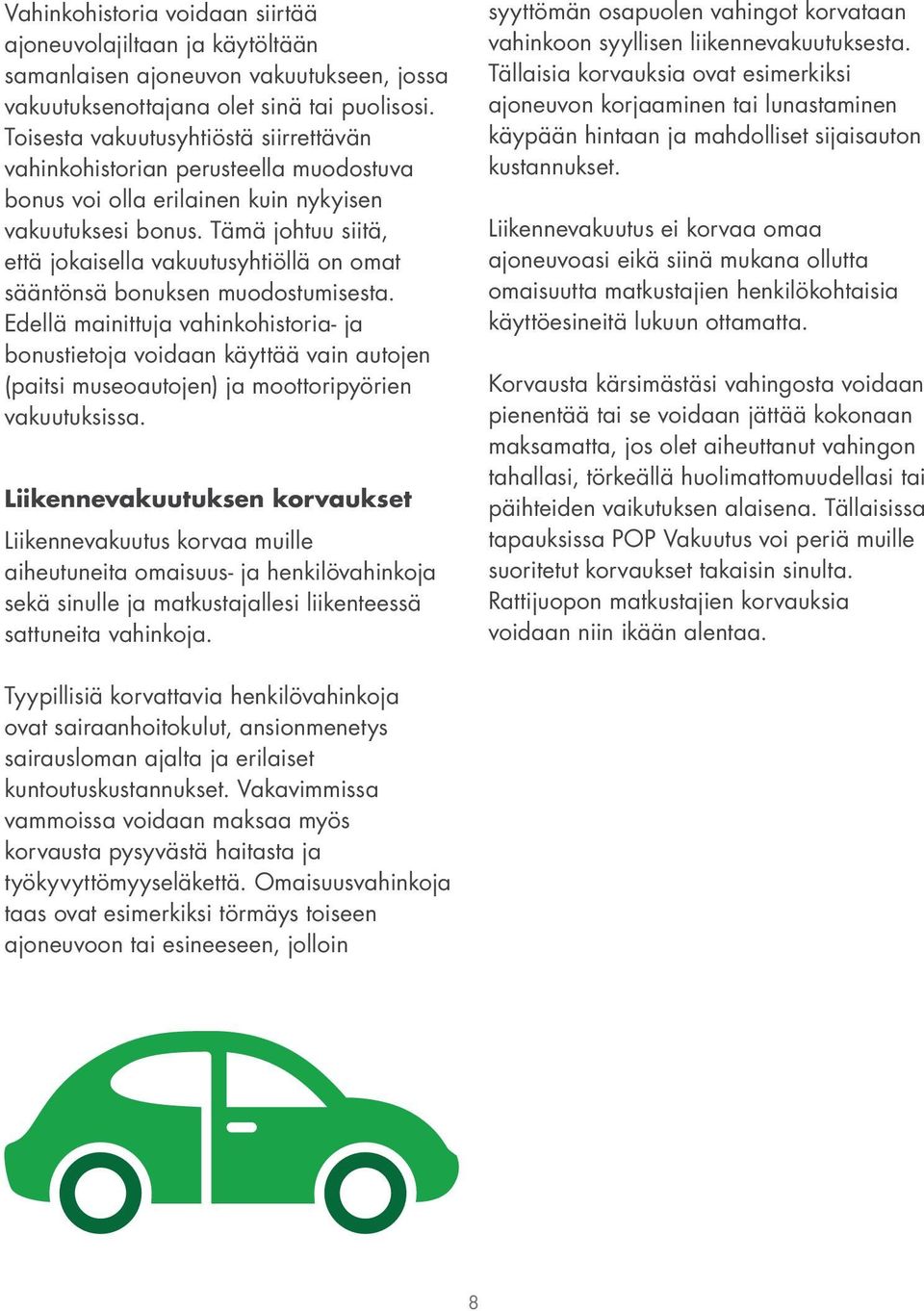 Vahinkohistoria voidaan siirtää ajoneuvolajiltaan ja käytöltään samanlaisen ajoneuvon vakuutukseen, jossa vakuutuksenottajana olet sinä tai puolisosi. Toisesta vakuutusyhtiöstä siirrettävän vahinkohistorian perusteella muodostuva bonus voi olla erilainen kuin nykyisen vakuutuksesi bonus. Tämä johtuu siitä, että jokaisella vakuutusyhtiöllä on omat sääntönsä bonuksen muodostumisesta. Edellä mainittuja vahinkohistoria- ja bonustietoja voidaan käyttää vain autojen (paitsi museoautojen) ja moottoripyörien vakuutuksissa.

Liikennevakuutuksen korvaukset

Liikennevakuutus korvaa muille aiheutuneita omaisuus- ja henkilövahinkoja sekä sinulle ja matkustajallesi liikenteessä sattuneita vahinkoja.

Tyypillisiä korvattavia henkilövahinkoja ovat sairaanhoitokulut, ansionmenetys sairausloman ajalta ja erilaiset kuntoutuskustannukset. Vakavimmissa vammoissa voidaan maksaa myös korvausta pysyvästä haitasta ja työkyvyttömyyseläkettä. Omaisuusvahinkoja taas ovat esimerkiksi törmäys toiseen ajoneuvoon tai esineeseen, jolloin syyttömän osapuolen vahingot korvataan vahinkoon syyllisen liikennevakuutuksesta. Tällaisia korvauksia ovat esimerkiksi ajoneuvon korjaaminen tai lunastaminen käypään hintaan ja mahdolliset sijaisauton kustannukset.

Liikennevakuutus ei korvaa omaa ajoneuvoasi eikä siinä mukana ollutta omaisuutta matkustajien henkilökohtaisia käyttöesineitä lukuun ottamatta.

Korvausta kärsimästäsi vahingosta voidaan pienentää tai se voidaan jättää kokonaan maksamatta, jos olet aiheuttanut vahingon tahallasi, törkeällä huolimattomuudellasi tai päihteiden vaikutuksen alaisena. Tällaisissa tapauksissa POP Vakuutus voi periä muille suoritetut korvaukset takaisin sinulta. Rattijuopon matkustajien korvauksia voidaan niin ikään alentaa.

8